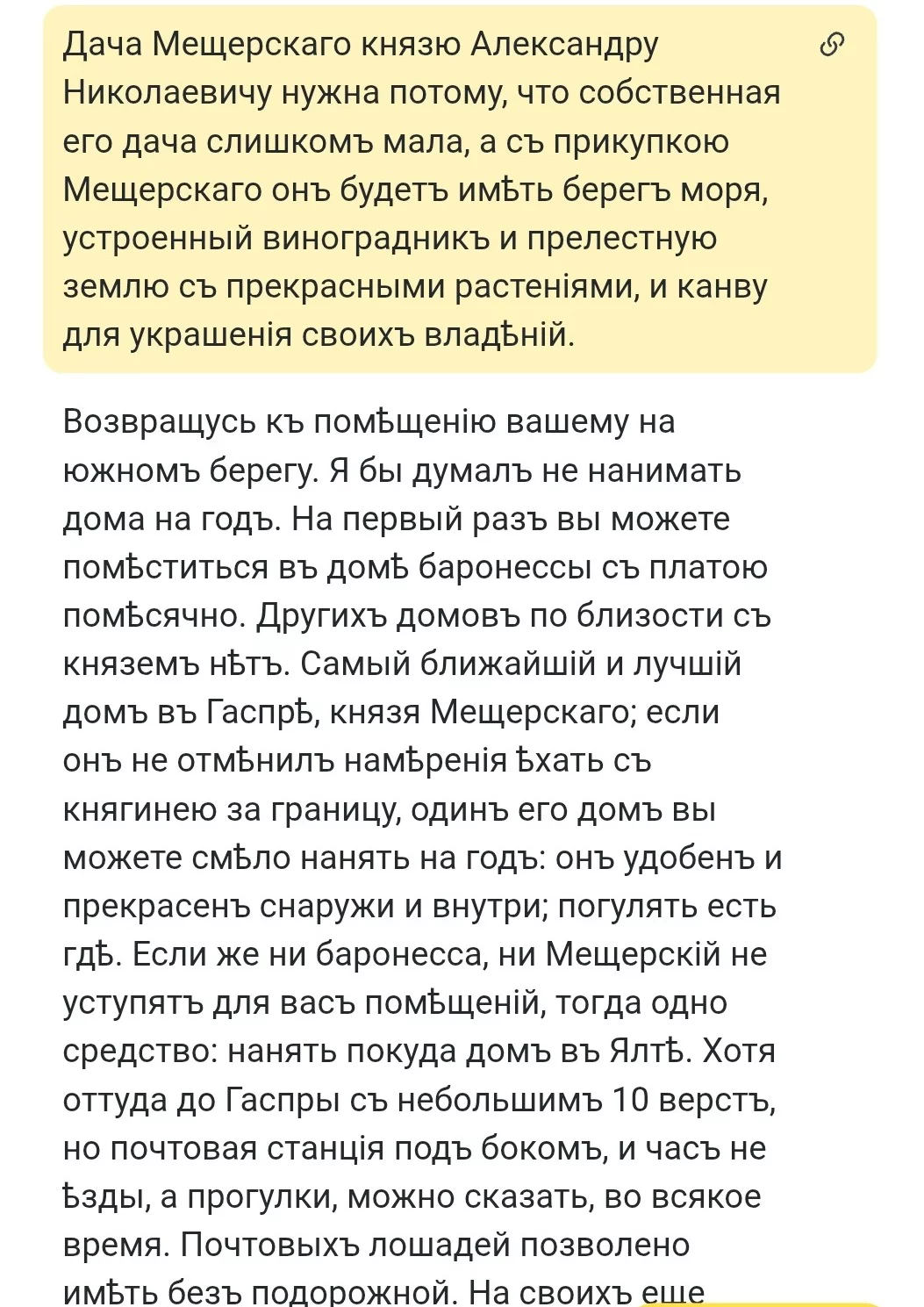 Дача Мещерскаго князю Александру Николаевичу нужна потому, что собственная его дача слишкомъ мала, а съ прикупкою Мещерскаго онъ будетъ имѣть берегъ моря, устроенный виноградникъ и прелестную землю съ прекрасными растеніями, и канву для украшенія своихъ владѣній.

Возвращусь къ помѣщенію вашему на южномъ берегу. Я бы думалъ не нанимать дома на годъ. На первый разъ вы можете помѣститься въ домѣ баронессы съ платою помѣсячно. Другихъ домовъ по близости съ княземъ нѣтъ. Самый ближайшій и лучшій домъ въ Гаспрѣ, князя Мещерскаго; если онъ не отмѣнилъ намѣренія ѣхать съ княгинею за границу, одинъ его домъ вы можете смѣло нанять на годъ: онъ удобенъ и прекрасенъ снаружи и внутри; погулять есть гдѣ. Если же ни баронесса, ни Мещерскій не уступятъ для васъ помѣщеній, тогда одно средство: нанять покуда домъ въ Ялтѣ. Хотя оттуда до Гаспры съ небольшимъ 10 верстъ, но почтовая станція подъ бокомъ, и часъ не ѣзды, а прогулки, можно сказать, во всякое время. Почтовыхъ лошадей позволено имѣть безъ подорожной. На своихъ еще